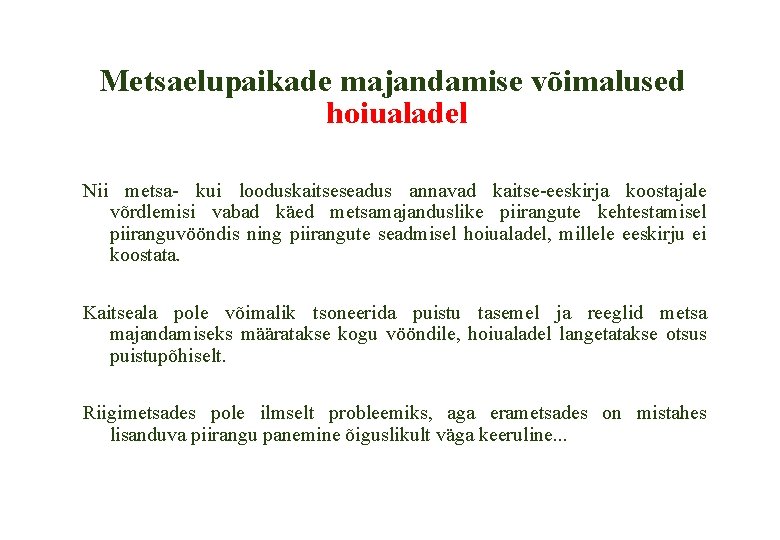 Metsaelupaikade majandamise võimalused hoiualadel

Nii metsa- kui looduskaitseseadus annavad kaitse-eeskirja koostajale võrdlemisi vabad käed metsamajanduslike piirangute kehtestamisel piiranguvööndis ning piirangute seadmisel hoiualadel, millele eeskirju ei koostata.

Kaitseala pole võimalik tsoneerida puistu tasemel ja reeglid metsa majandamiseks määratakse kogu vööndile, hoiualadel langetatakse otsus puistupõhiselt.

Riigimetsades pole ilmselt probleemiks, aga erametsades on mistahes lisanduva piirangu panemine õiguslikult väga keeruline...